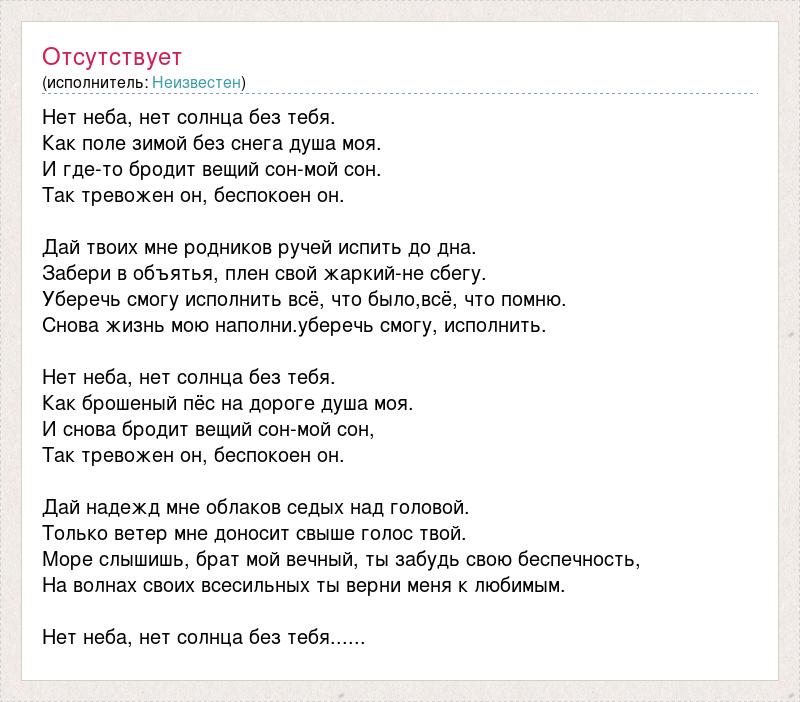 Отсутствует
(исполнитель: Неизвестен)

Нет неба, нет солнца без тебя.
Как поле зимой без снега душа моя.
И где-то бродит вещий сон-мой сон.
Так тревожен он, беспокоен он.

Дай твоих мне родников ручей испить до дна.
Забери в объятья, плен свой жаркий-не сбегу.
Уберечь смогу исполнить всё, что было,всё, что помню.
Снова жизнь мою наполни.уберечь смогу, исполнить.

Нет неба, нет солнца без тебя.
Как брошеный пёс на дороге душа моя.
И снова бродит вещий сон-мой сон,
Так тревожен он, беспокоен он.

Дай надежд мне облаков седых над головой.
Только ветер мне доносит свыше голос твой.
Море слышишь, брат мой вечный, ты забудь свою беспечность,
На волнах своих всесильных ты верни меня к любимым.

Нет неба, нет солнца без тебя......